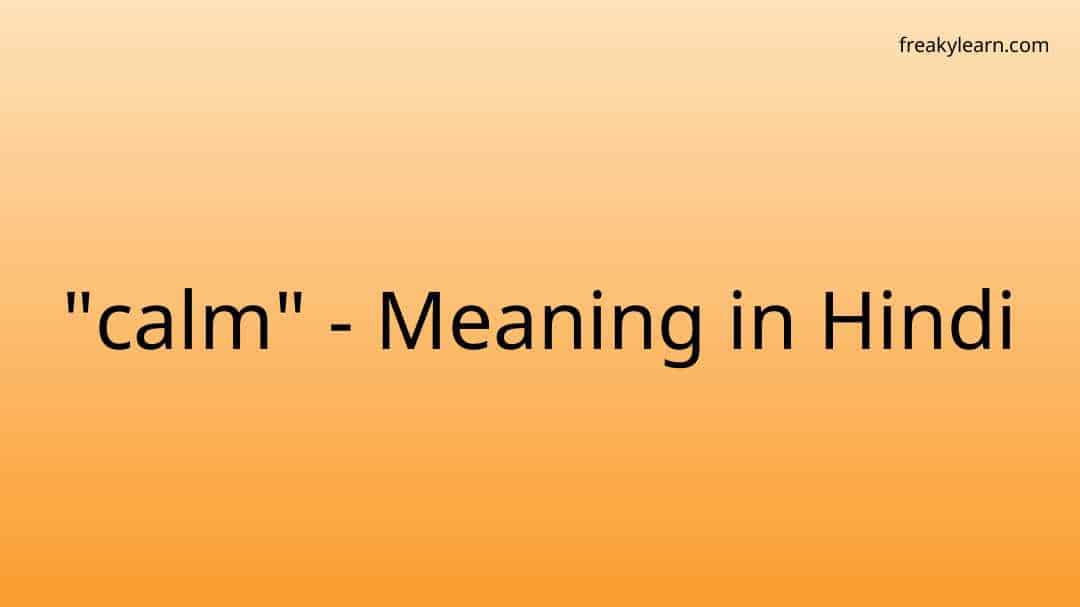 freakylearn.com

"calm" - Meaning in Hindi